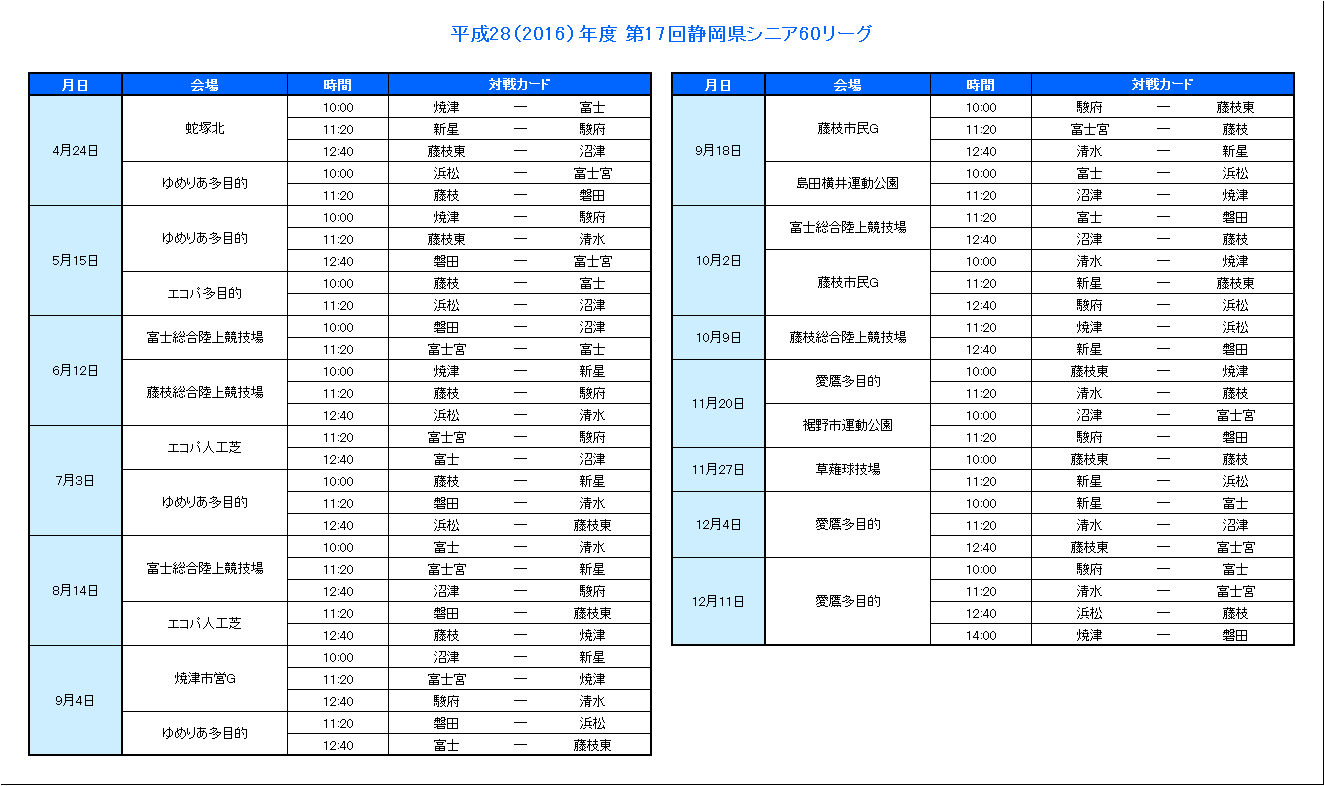 平成28(2016)年度 第17回静岡県シニア60リーグ

| 月日 | 会場 | 時間 | 対戦カード | | |
|---|---|---|---|---|---|
| 4月24日 | 蛇塚北 | 10:00 | 焼津 | ー | 富士 |
| | | 11:20 | 新星 | ー | 駿府 |
| | | 12:40 | 藤枝東 | ー | 沼津 |
| | ゆめりあ多目的 | 10:00 | 浜松 | ー | 富士宮 |
| | | 11:20 | 藤枝 | ー | 磐田 |
| 5月15日 | ゆめりあ多目的 | 10:00 | 焼津 | ー | 駿府 |
| | | 11:20 | 藤枝東 | ー | 清水 |
| | | 12:40 | 磐田 | ー | 富士宮 |
| | エコパ多目的 | 10:00 | 藤枝 | ー | 富士 |
| | | 11:20 | 浜松 | ー | 沼津 |
| 6月12日 | 富士総合陸上競技場 | 10:00 | 磐田 | ー | 沼津 |
| | | 11:20 | 富士宮 | ー | 富士 |
| | 藤枝総合陸上競技場 | 10:00 | 焼津 | ー | 新星 |
| | | 11:20 | 藤枝 | ー | 駿府 |
| | | 12:40 | 浜松 | ー | 清水 |
| 7月3日 | エコパ人工芝 | 11:20 | 富士宮 | ー | 駿府 |
| | | 12:40 | 富士 | ー | 沼津 |
| | ゆめりあ多目的 | 10:00 | 藤枝 | ー | 新星 |
| | | 11:20 | 磐田 | ー | 清水 |
| | | 12:40 | 浜松 | ー | 藤枝東 |
| 8月14日 | 富士総合陸上競技場 | 10:00 | 富士 | ー | 清水 |
| | | 11:20 | 富士宮 | ー | 新星 |
| | | 12:40 | 沼津 | ー | 駿府 |
| | エコパ人工芝 | 11:20 | 磐田 | ー | 藤枝東 |
| | | 12:40 | 藤枝 | ー | 焼津 |
| 9月4日 | 焼津市営G | 10:00 | 沼津 | ー | 新星 |
| | | 11:20 | 富士宮 | ー | 焼津 |
| | | 12:40 | 駿府 | ー | 清水 |
| | ゆめりあ多目的 | 11:20 | 磐田 | ー | 浜松 |
| | | 12:40 | 富士 | ー | 藤枝東 |

| 月日 | 会場 | 時間 | 対戦カード | | |
|---|---|---|---|---|---|
| 9月18日 | 藤枝市民G | 10:00 | 駿府 | ー | 藤枝東 |
| | | 11:20 | 富士宮 | ー | 藤枝 |
| | | 12:40 | 清水 | ー | 新星 |
| | 島田横井運動公園 | 10:00 | 富士 | ー | 浜松 |
| | | 11:20 | 沼津 | ー | 焼津 |
| 10月2日 | 富士総合陸上競技場 | 11:20 | 富士 | ー | 磐田 |
| | | 12:40 | 沼津 | ー | 藤枝 |
| | 藤枝市民G | 10:00 | 清水 | ー | 焼津 |
| | | 11:20 | 新星 | ー | 藤枝東 |
| | | 12:40 | 駿府 | ー | 浜松 |
| 10月9日 | 藤枝総合陸上競技場 | 11:20 | 焼津 | ー | 浜松 |
| | | 12:40 | 新星 | ー | 磐田 |
| 11月20日 | 愛鷹多目的 | 10:00 | 藤枝東 | ー | 焼津 |
| | | 11:20 | 清水 | ー | 藤枝 |
| | 裾野市運動公園 | 10:00 | 沼津 | ー | 富士宮 |
| | | 11:20 | 駿府 | ー | 磐田 |
| 11月27日 | 草薙球技場 | 10:00 | 藤枝東 | ー | 藤枝 |
| | | 11:20 | 新星 | ー | 浜松 |
| 12月4日 | 愛鷹多目的 | 10:00 | 新星 | ー | 富士 |
| | | 11:20 | 清水 | ー | 沼津 |
| | | 12:40 | 藤枝東 | ー | 富士宮 |
| 12月11日 | 愛鷹多目的 | 10:00 | 駿府 | ー | 富士 |
| | | 11:20 | 清水 | ー | 富士宮 |
| | | 12:40 | 浜松 | ー | 藤枝 |
| | | 14:00 | 焼津 | ー | 磐田 |